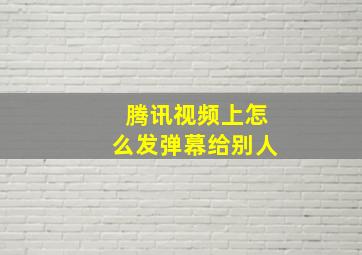 腾讯视频上怎么发弹幕给别人